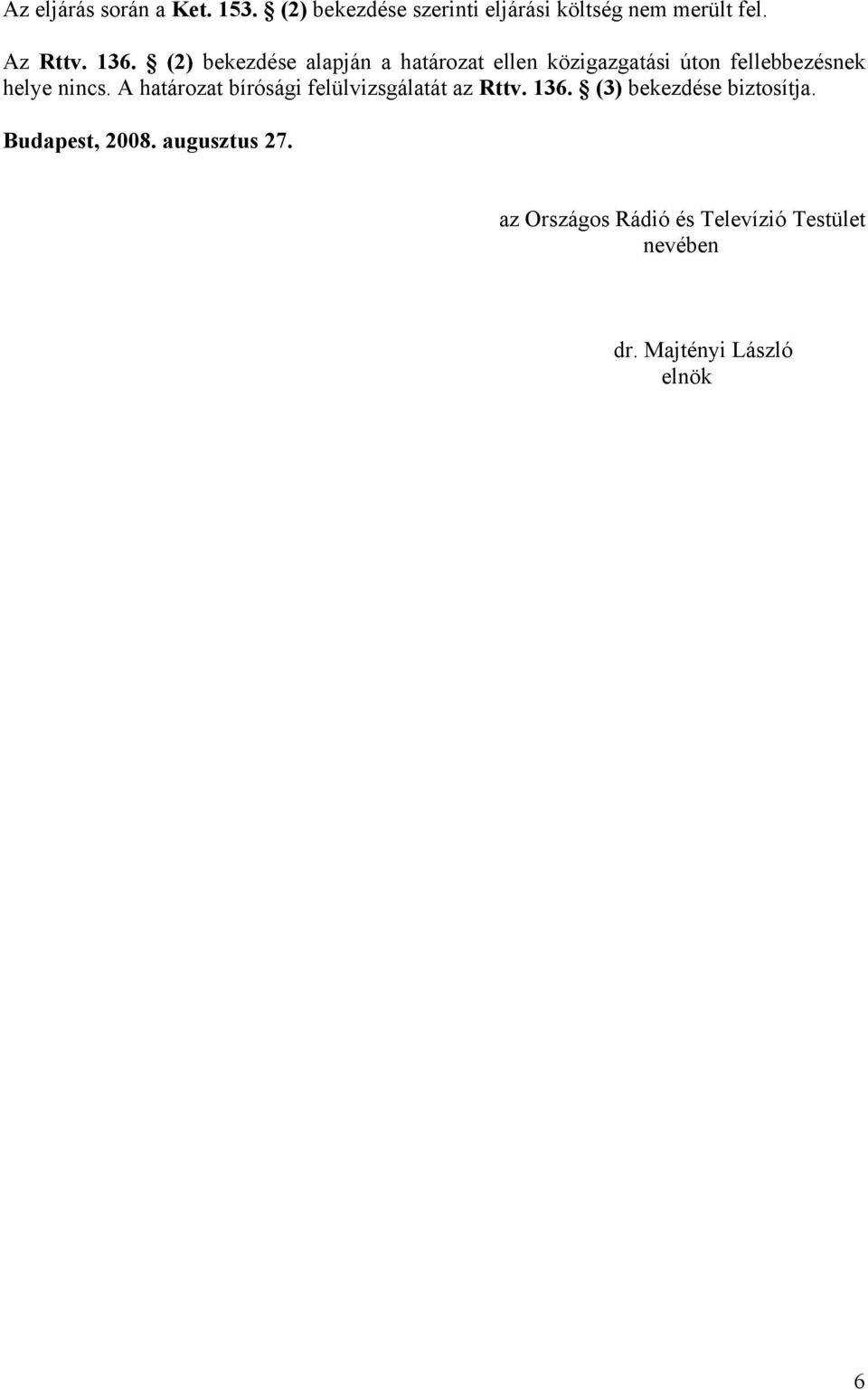 Az eljárás során a Ket. 153. § (2) bekezdése szerinti eljárási költség nem merült fel.

Az Rttv. 136. § (2) bekezdése alapján a határozat ellen közigazgatási úton fellebbezésnek helye nincs. A határozat bírósági felülvizsgálatát az Rttv. 136. § (3) bekezdése biztosítja.

Budapest, 2008. augusztus 27.

az Országos Rádió és Televízió Testület nevében

dr. Majtényi László
elnök

6